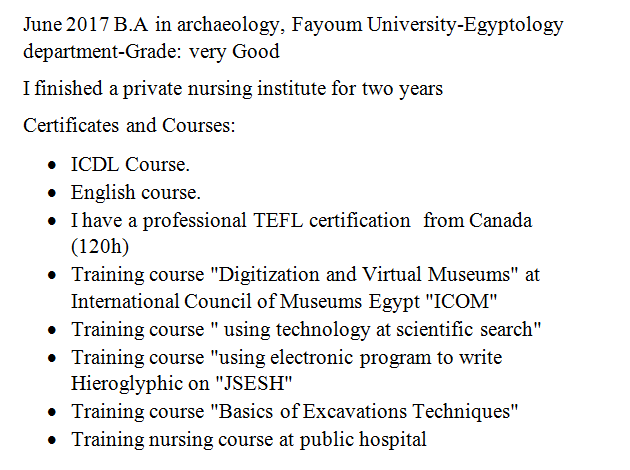 June 2017 B.A in archaeology, Fayoum University-Egyptology department-Grade: very Good

I finished a private nursing institute for two years

Certificates and Courses:

• ICDL Course.
• English course.
• I have a professional TEFL certification from Canada (120h)
• Training course "Digitization and Virtual Museums" at International Council of Museums Egypt "ICOM"
• Training course " using technology at scientific search"
• Training course "using electronic program to write Hieroglyphic on "JSESH"
• Training course "Basics of Excavations Techniques"
• Training nursing course at public hospital